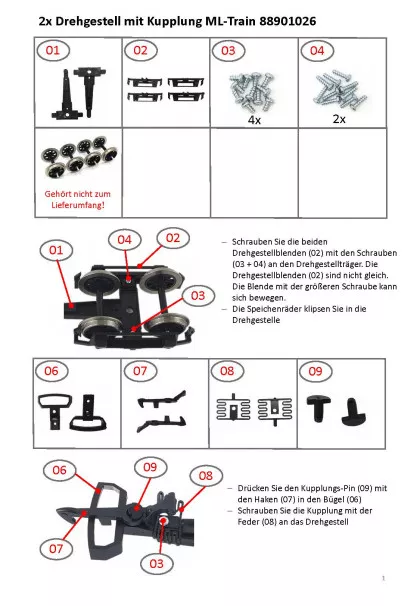 2x Drehgestell mit Kupplung ML-Train 88901026

| 01 | 02 | 03 4x | 04 2x |
|---|---|---|---|
| Gehört nicht zum Lieferumfang! | | | |

01 04 02 03

– Schrauben Sie die beiden Drehgestellblenden (02) mit den Schrauben (03 + 04) an den Drehgestellträger. Die Drehgestellblenden (02) sind nicht gleich. Die Blende mit der größeren Schraube kann sich bewegen.
– Die Speichenräder klipsen Sie in die Drehgestelle

| 06 | 07 | 08 | 09 |
|---|---|---|---|

06 09 08 07 03

– Drücken Sie den Kupplungs-Pin (09) mit den Haken (07) in den Bügel (06)
– Schrauben Sie die Kupplung mit der Feder (08) an das Drehgestell

1